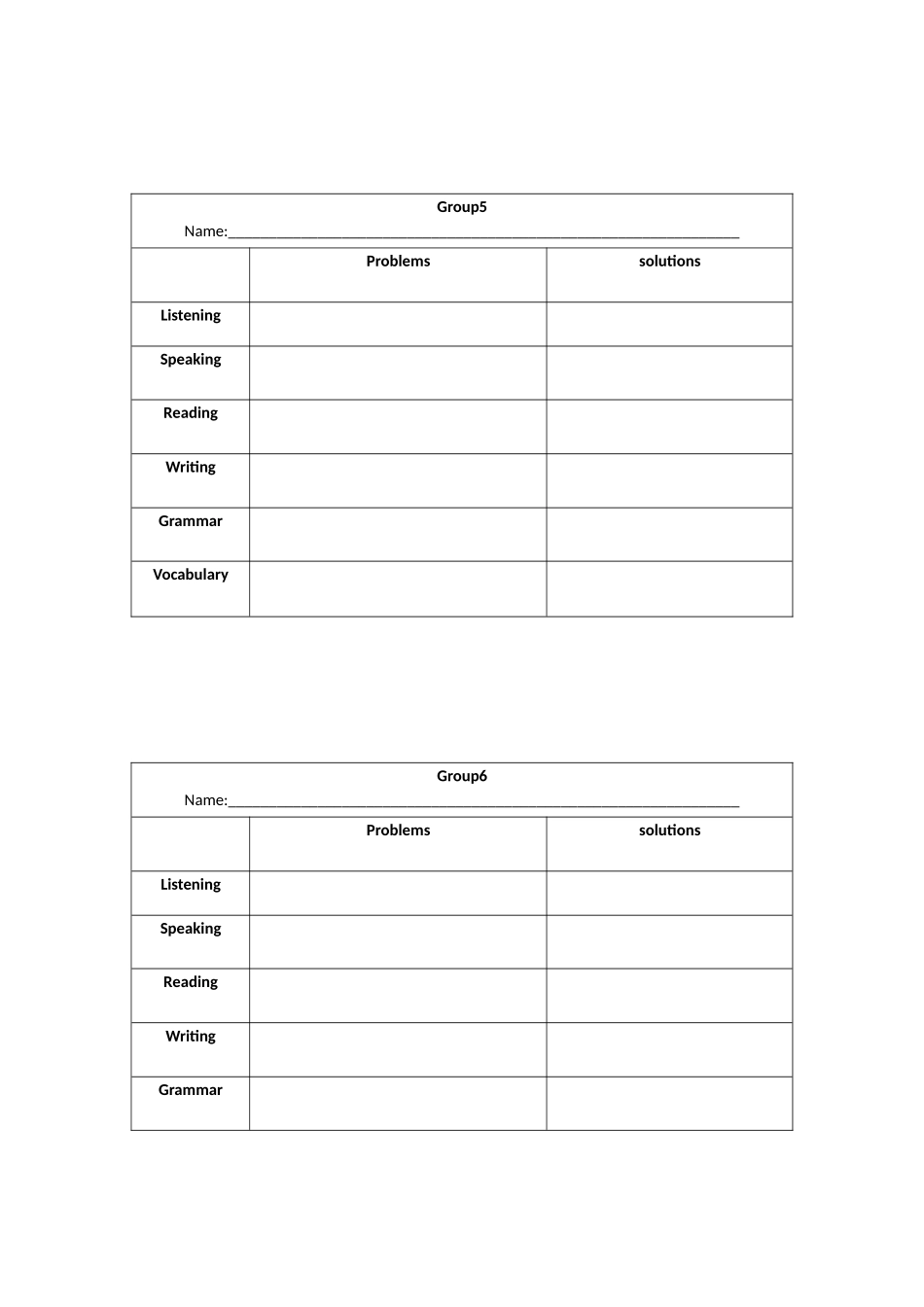 | Group5 Name:____ | | |
|---|---|---|
| | Problems | solutions |
| Listening | | |
| Speaking | | |
| Reading | | |
| Writing | | |
| Grammar | | |
| Vocabulary | | |

| Group6 Name:____ | | |
|---|---|---|
| | Problems | solutions |
| Listening | | |
| Speaking | | |
| Reading | | |
| Writing | | |
| Grammar | | |